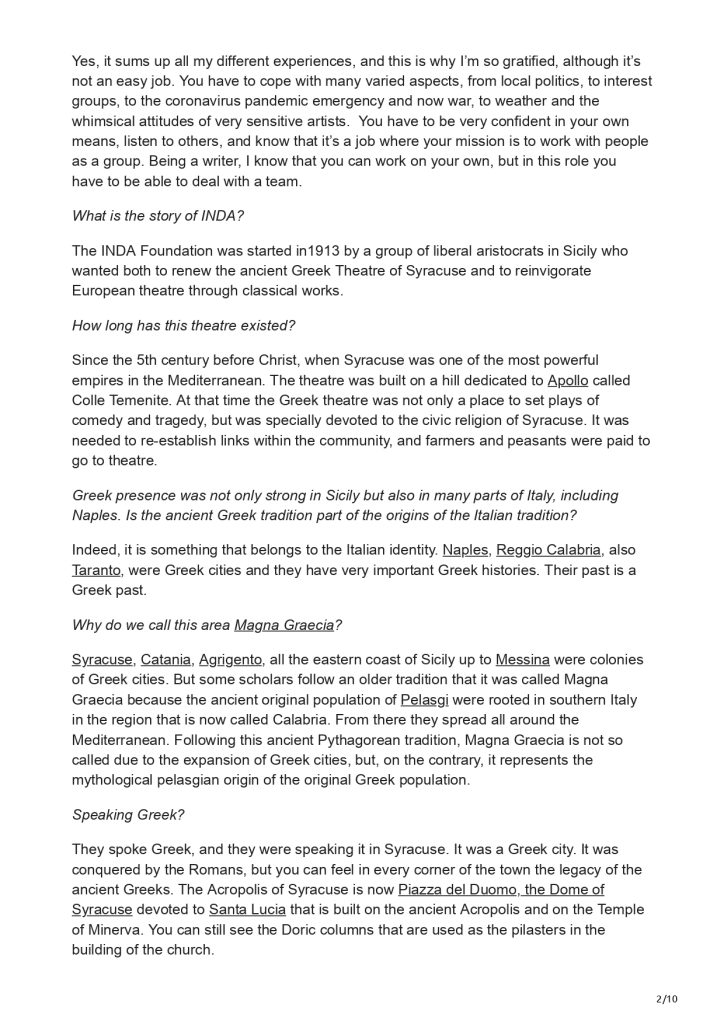 Yes, it sums up all my different experiences, and this is why I'm so gratified, although it's not an easy job. You have to cope with many varied aspects, from local politics, to interest groups, to the coronavirus pandemic emergency and now war, to weather and the whimsical attitudes of very sensitive artists. You have to be very confident in your own means, listen to others, and know that it's a job where your mission is to work with people as a group. Being a writer, I know that you can work on your own, but in this role you have to be able to deal with a team.

What is the story of INDA?

The INDA Foundation was started in1913 by a group of liberal aristocrats in Sicily who wanted both to renew the ancient Greek Theatre of Syracuse and to reinvigorate European theatre through classical works.

How long has this theatre existed?

Since the 5th century before Christ, when Syracuse was one of the most powerful empires in the Mediterranean. The theatre was built on a hill dedicated to Apollo called Colle Temenite. At that time the Greek theatre was not only a place to set plays of comedy and tragedy, but was specially devoted to the civic religion of Syracuse. It was needed to re-establish links within the community, and farmers and peasants were paid to go to theatre.

Greek presence was not only strong in Sicily but also in many parts of Italy, including Naples. Is the ancient Greek tradition part of the origins of the Italian tradition?

Indeed, it is something that belongs to the Italian identity. Naples, Reggio Calabria, also Taranto, were Greek cities and they have very important Greek histories. Their past is a Greek past.

Why do we call this area Magna Graecia?

Syracuse, Catania, Agrigento, all the eastern coast of Sicily up to Messina were colonies of Greek cities. But some scholars follow an older tradition that it was called Magna Graecia because the ancient original population of Pelasgi were rooted in southern Italy in the region that is now called Calabria. From there they spread all around the Mediterranean. Following this ancient Pythagorean tradition, Magna Graecia is not so called due to the expansion of Greek cities, but, on the contrary, it represents the mythological pelasgian origin of the original Greek population.

Speaking Greek?

They spoke Greek, and they were speaking it in Syracuse. It was a Greek city. It was conquered by the Romans, but you can feel in every corner of the town the legacy of the ancient Greeks. The Acropolis of Syracuse is now Piazza del Duomo, the Dome of Syracuse devoted to Santa Lucia that is built on the ancient Acropolis and on the Temple of Minerva. You can still see the Doric columns that are used as the pilasters in the building of the church.

2/10